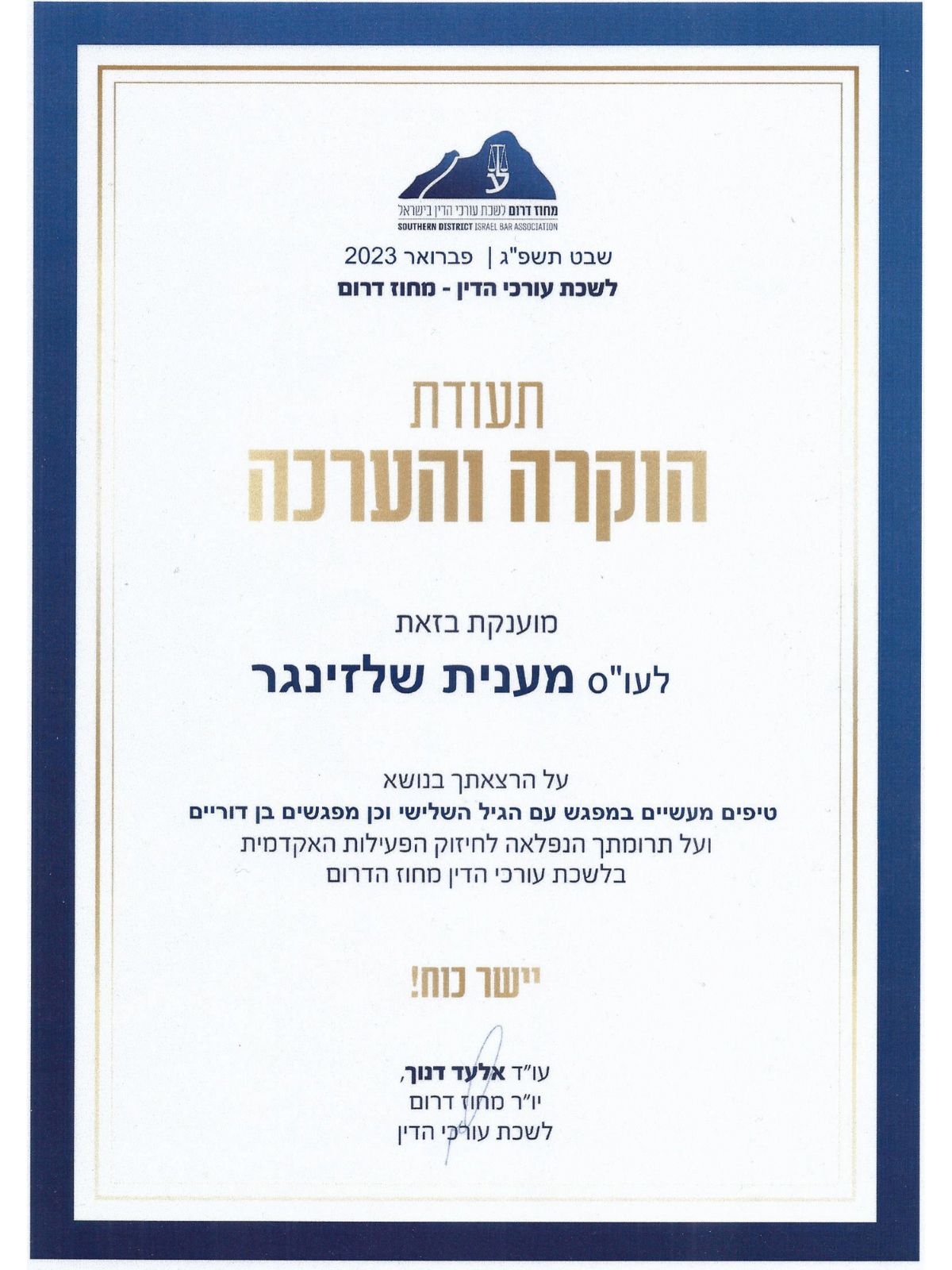 מחוז דרום לשכת עורכי הדין בישראל
SOUTHERN DISTRICT ISRAEL BAR ASSOCIATION

שבט תשפ"ג | פברואר 2023
לשכת עורכי הדין - מחוז דרום

תעודת
הוקרה והערכה

מוענקת בזאת
לעו"ס מענית שלזינגר

על הרצאתך בנושא
טיפים מעשיים במפגש עם הגיל השלישי וכן מפגשים בן דוריים
ועל תרומתך הנפלאה לחיזוק הפעילות האקדמית
בלשכת עורכי הדין מחוז הדרום

יישר כוח!

עו"ד אלעד דנוך,
יו"ר מחוז דרום
לשכת עורכי הדין